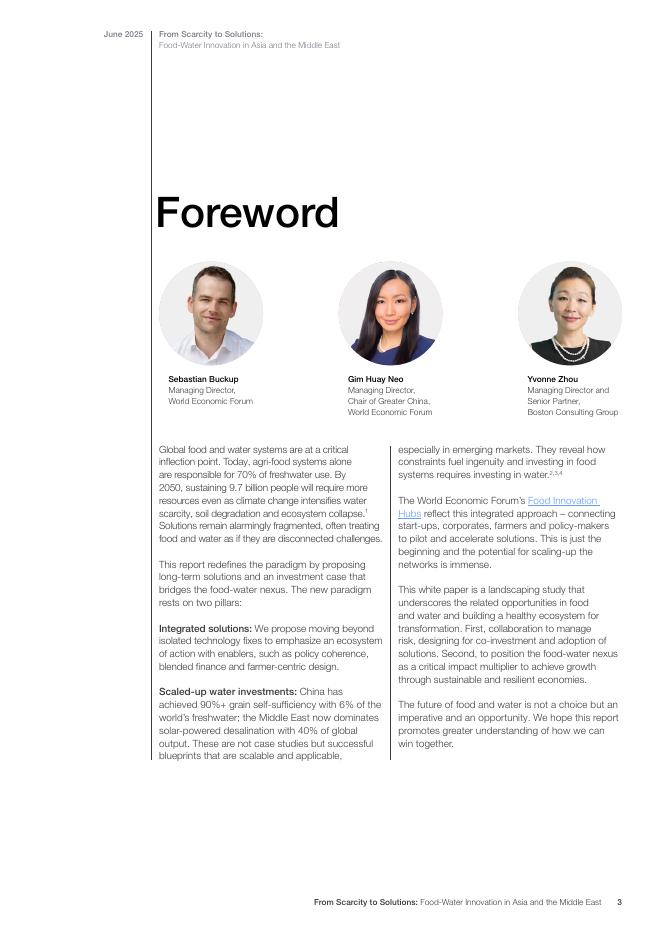 June 2025

From Scarcity to Solutions:
Food-Water Innovation in Asia and the Middle East

Foreword

Sebastian Buckup
Managing Director,
World Economic Forum

Gim Huay Neo
Managing Director,
Chair of Greater China,
World Economic Forum

Yvonne Zhou
Managing Director and
Senior Partner,
Boston Consulting Group

Global food and water systems are at a critical inflection point. Today, agri-food systems alone are responsible for 70% of freshwater use. By 2050, sustaining 9.7 billion people will require more resources even as climate change intensifies water scarcity, soil degradation and ecosystem collapse.$^{1}$ Solutions remain alarmingly fragmented, often treating food and water as if they are disconnected challenges.

This report redefines the paradigm by proposing long-term solutions and an investment case that bridges the food-water nexus. The new paradigm rests on two pillars:

Integrated solutions: We propose moving beyond isolated technology fixes to emphasize an ecosystem of action with enablers, such as policy coherence, blended finance and farmer-centric design.

Scaled-up water investments: China has achieved 90%+ grain self-sufficiency with 6% of the world's freshwater; the Middle East now dominates solar-powered desalination with 40% of global output. These are not case studies but successful blueprints that are scalable and applicable, especially in emerging markets. They reveal how constraints fuel ingenuity and investing in food systems requires investing in water.$^{2,3,4}$

The World Economic Forum's Food Innovation Hubs reflect this integrated approach – connecting start-ups, corporates, farmers and policy-makers to pilot and accelerate solutions. This is just the beginning and the potential for scaling-up the networks is immense.

This white paper is a landscaping study that underscores the related opportunities in food and water and building a healthy ecosystem for transformation. First, collaboration to manage risk, designing for co-investment and adoption of solutions. Second, to position the food-water nexus as a critical impact multiplier to achieve growth through sustainable and resilient economies.

The future of food and water is not a choice but an imperative and an opportunity. We hope this report promotes greater understanding of how we can win together.

From Scarcity to Solutions: Food-Water Innovation in Asia and the Middle East 3